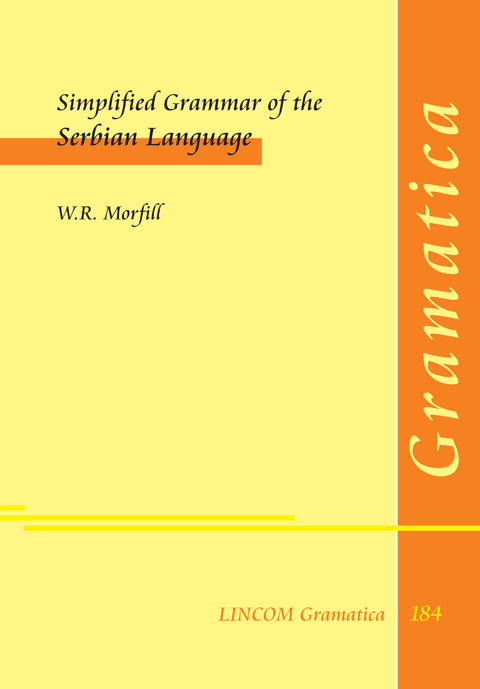 Simplified Grammar of the Serbian Language

W.R. Morfill

Gramatica

LINCOM Gramatica 184